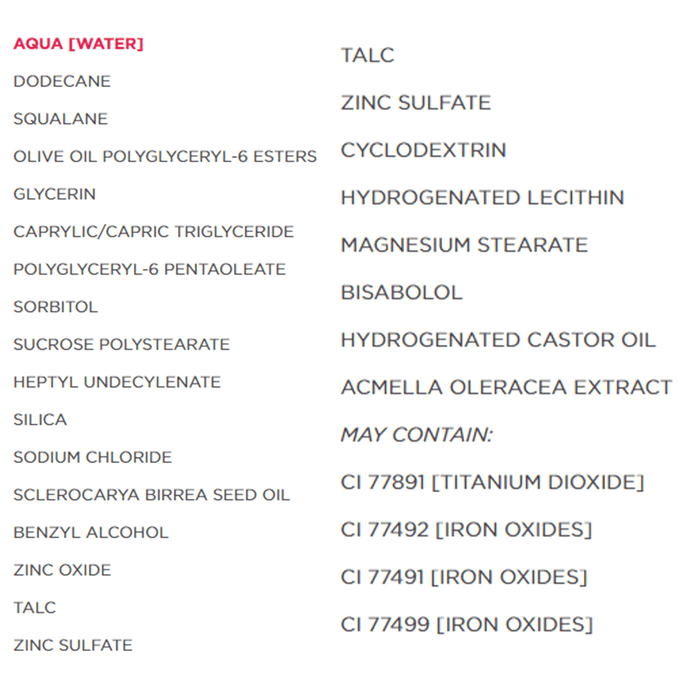 AQUA [WATER]

DODECANE

SQUALANE

OLIVE OIL POLYGLYCERYL-6 ESTERS

GLYCERIN

CAPRYLIC/CAPRIC TRIGLYCERIDE

POLYGLYCERYL-6 PENTAOLEATE

SORBITOL

SUCROSE POLYSTEARATE

HEPTYL UNDECYLENATE

SILICA

SODIUM CHLORIDE

SCLEROCARYA BIRREA SEED OIL

BENZYL ALCOHOL

ZINC OXIDE

TALC

ZINC SULFATE

TALC

ZINC SULFATE

CYCLODEXTRIN

HYDROGENATED LECITHIN

MAGNESIUM STEARATE

BISABOLOL

HYDROGENATED CASTOR OIL

ACMELLA OLERACEA EXTRACT

MAY CONTAIN:

CI 77891 [TITANIUM DIOXIDE]

CI 77492 [IRON OXIDES]

CI 77491 [IRON OXIDES]

CI 77499 [IRON OXIDES]